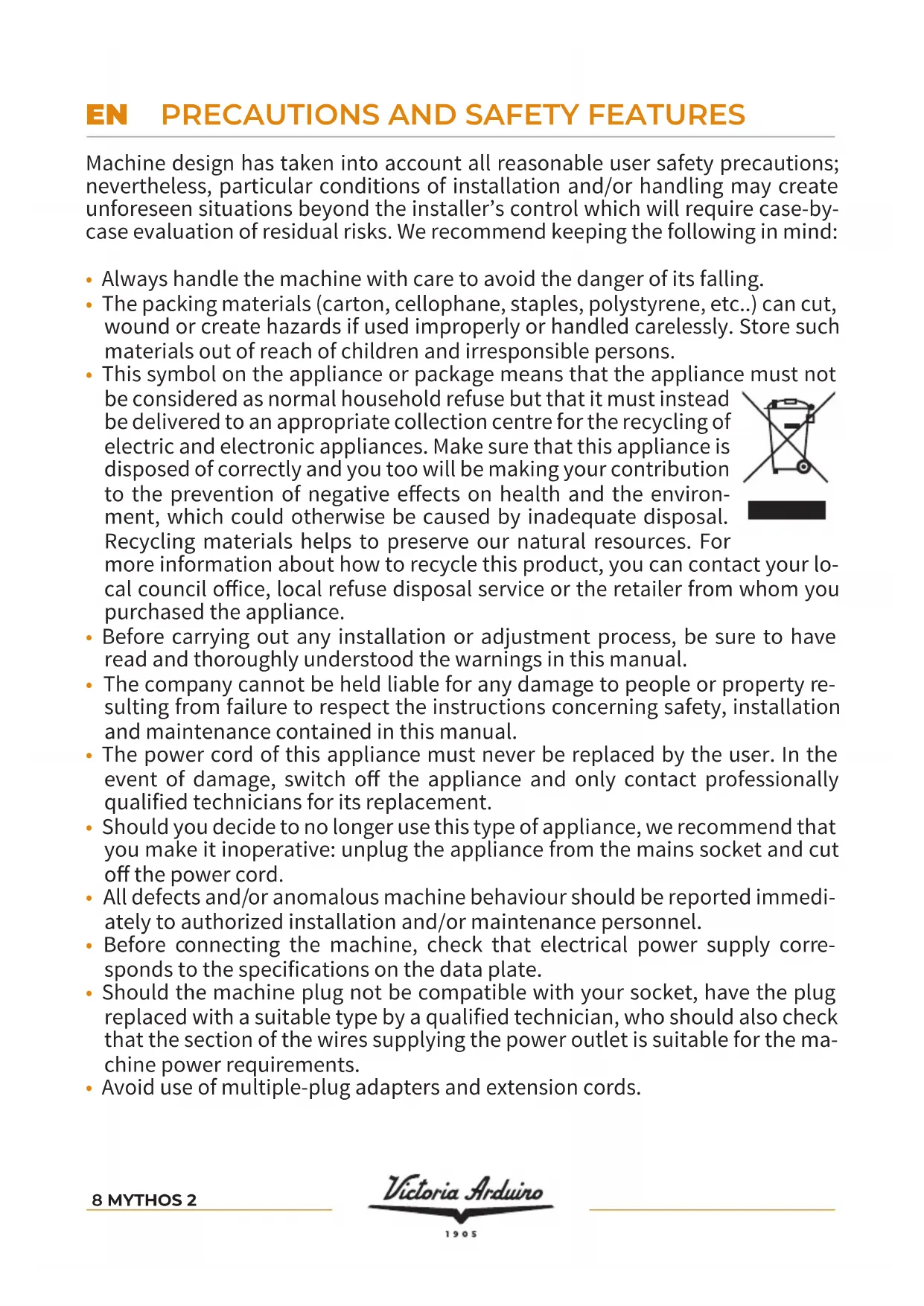 EN PRECAUTIONS AND SAFETY FEATURES

Machine design has taken into account all reasonable user safety precautions; nevertheless, particular conditions of installation and/or handling may create unforeseen situations beyond the installer's control which will require case-by-case evaluation of residual risks. We recommend keeping the following in mind:

• Always handle the machine with care to avoid the danger of its falling.
• The packing materials (carton, cellophane, staples, polystyrene, etc..) can cut, wound or create hazards if used improperly or handled carelessly. Store such materials out of reach of children and irresponsible persons.
• This symbol on the appliance or package means that the appliance must not be considered as normal household refuse but that it must instead be delivered to an appropriate collection centre for the recycling of electric and electronic appliances. Make sure that this appliance is disposed of correctly and you too will be making your contribution to the prevention of negative effects on health and the environment, which could otherwise be caused by inadequate disposal. Recycling materials helps to preserve our natural resources. For more information about how to recycle this product, you can contact your local council office, local refuse disposal service or the retailer from whom you purchased the appliance.
• Before carrying out any installation or adjustment process, be sure to have read and thoroughly understood the warnings in this manual.
• The company cannot be held liable for any damage to people or property resulting from failure to respect the instructions concerning safety, installation and maintenance contained in this manual.
• The power cord of this appliance must never be replaced by the user. In the event of damage, switch off the appliance and only contact professionally qualified technicians for its replacement.
• Should you decide to no longer use this type of appliance, we recommend that you make it inoperative: unplug the appliance from the mains socket and cut off the power cord.
• All defects and/or anomalous machine behaviour should be reported immediately to authorized installation and/or maintenance personnel.
• Before connecting the machine, check that electrical power supply corresponds to the specifications on the data plate.
• Should the machine plug not be compatible with your socket, have the plug replaced with a suitable type by a qualified technician, who should also check that the section of the wires supplying the power outlet is suitable for the machine power requirements.
• Avoid use of multiple-plug adapters and extension cords.

8 MYTHOS 2

Victoria Arduino
1905